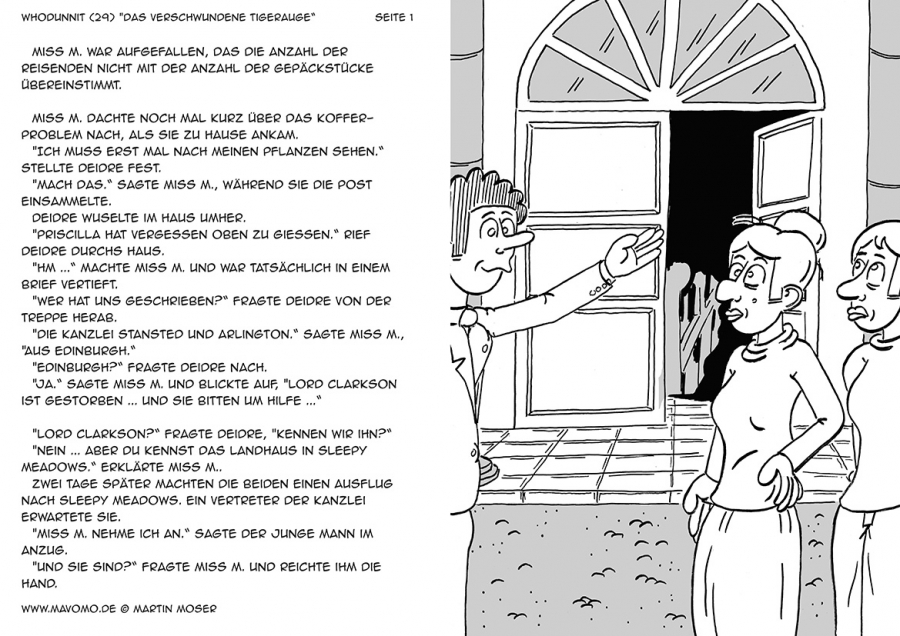 WHODUNNIT (29) "DAS VERSCHWUNDENE TIGERAUGE" SEITE 1

MISS M. WAR AUFGEFALLEN, DAS DIE ANZAHL DER REISENDEN NICHT MIT DER ANZAHL DER GEPÄCKSTÜCKE ÜBEREINSTIMMT.

MISS M. DACHTE NOCH MAL KURZ ÜBER DAS KOFFERPROBLEM NACH, ALS SIE ZU HAUSE ANKAM.
"ICH MUSS ERST MAL NACH MEINEN PFLANZEN SEHEN." STELLTE DEIDRE FEST.
"MACH DAS." SAGTE MISS M., WÄHREND SIE DIE POST EINSAMMELTE.
DEIDRE WUSELTE IM HAUS UMHER.
"PRISCILLA HAT VERGESSEN OBEN ZU GIESSEN." RIEF DEIDRE DURCHS HAUS.
"HM ..." MACHTE MISS M. UND WAR TATSÄCHLICH IN EINEM BRIEF VERTIEFT.
"WER HAT UNS GESCHRIEBEN?" FRAGTE DEIDRE VON DER TREPPE HERAB.
"DIE KANZLEI STANSTED UND ARLINGTON." SAGTE MISS M., "AUS EDINBURGH."
"EDINBURGH?" FRAGTE DEIDRE NACH.
"JA." SAGTE MISS M. UND BLICKTE AUF, "LORD CLARKSON IST GESTORBEN ... UND SIE BITTEN UM HILFE ..."

"LORD CLARKSON?" FRAGTE DEIDRE, "KENNEN WIR IHN?"
"NEIN ... ABER DU KENNST DAS LANDHAUS IN SLEEPY MEADOWS." ERKLÄRTE MISS M..
ZWEI TAGE SPÄTER MACHTEN DIE BEIDEN EINEN AUSFLUG NACH SLEEPY MEADOWS. EIN VERTRETER DER KANZLEI ERWARTETE SIE.
"MISS M. NEHME ICH AN." SAGTE DER JUNGE MANN IM ANZUG.
"UND SIE SIND?" FRAGTE MISS M. UND REICHTE IHM DIE HAND.

WWW.MAVOMO.DE © MARTIN MOSER